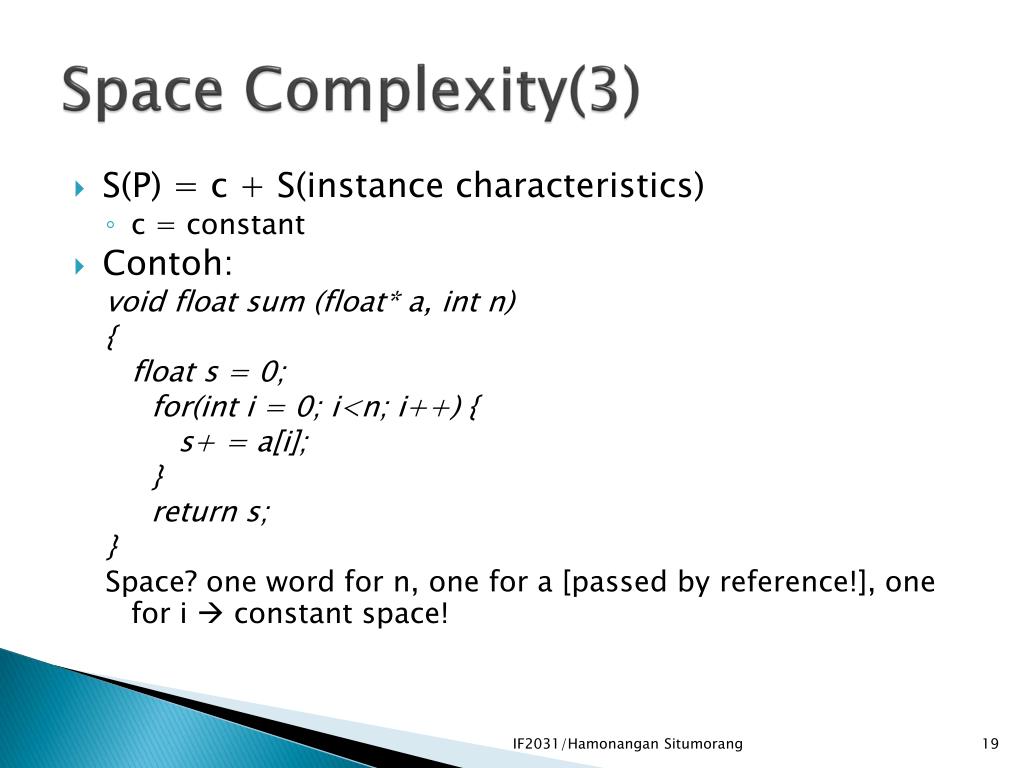 Space Complexity(3)

S(P) = c + S(instance characteristics)
c = constant

Contoh:
void float sum (float* a, int n)
{
float s = 0;
for(int i = 0; i<n; i++) {
s+ = a[i];
}
return s;
}
Space? one word for n, one for a [passed by reference!], one for i → constant space!

IF2031/Hamonangan Situmorang

19